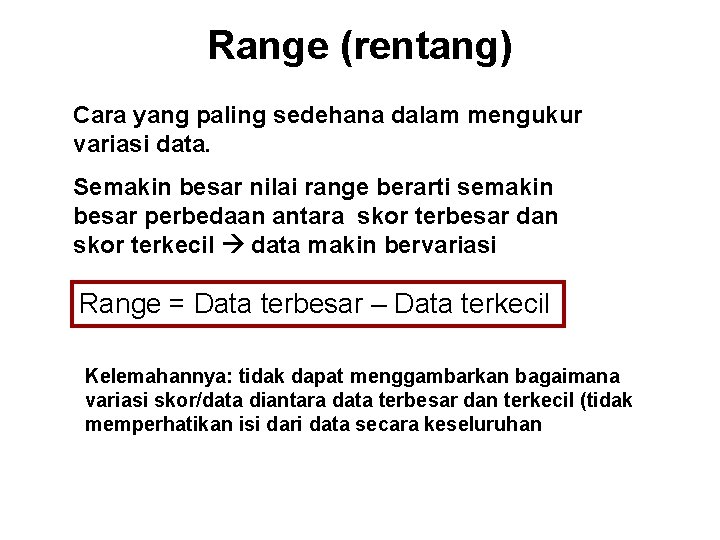 Range (rentang)

Cara yang paling sedehana dalam mengukur variasi data.

Semakin besar nilai range berarti semakin besar perbedaan antara skor terbesar dan skor terkecil → data makin bervariasi

Range = Data terbesar – Data terkecil

Kelemahannya: tidak dapat menggambarkan bagaimana variasi skor/data diantara data terbesar dan terkecil (tidak memperhatikan isi dari data secara keseluruhan